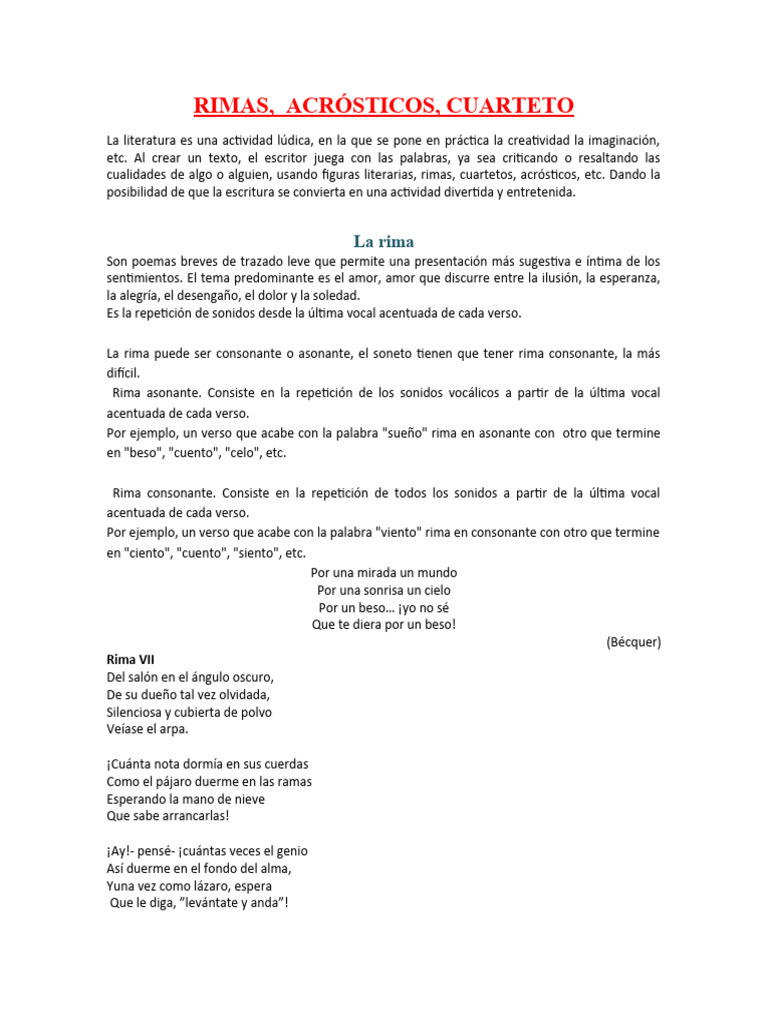 RIMAS, ACRÓSTICOS, CUARTETO

La literatura es una actividad lúdica, en la que se pone en práctica la creatividad la imaginación, etc. Al crear un texto, el escritor juega con las palabras, ya sea criticando o resaltando las cualidades de algo o alguien, usando figuras literarias, rimas, cuartetos, acrósticos, etc. Dando la posibilidad de que la escritura se convierta en una actividad divertida y entretenida.

La rima

Son poemas breves de trazado leve que permite una presentación más sugestiva e íntima de los sentimientos. El tema predominante es el amor, amor que discurre entre la ilusión, la esperanza, la alegría, el desengaño, el dolor y la soledad.
Es la repetición de sonidos desde la última vocal acentuada de cada verso.

La rima puede ser consonante o asonante, el soneto tienen que tener rima consonante, la más difícil.
Rima asonante. Consiste en la repetición de los sonidos vocálicos a partir de la última vocal acentuada de cada verso.
Por ejemplo, un verso que acabe con la palabra "sueño" rima en asonante con otro que termine en "beso", "cuento", "celo", etc.

Rima consonante. Consiste en la repetición de todos los sonidos a partir de la última vocal acentuada de cada verso.
Por ejemplo, un verso que acabe con la palabra "viento" rima en consonante con otro que termine en "ciento", "cuento", "siento", etc.

Por una mirada un mundo
Por una sonrisa un cielo
Por un beso… ¡yo no sé
Que te diera por un beso!

(Bécquer)

Rima VII
Del salón en el ángulo oscuro,
De su dueño tal vez olvidada,
Silenciosa y cubierta de polvo
Veíase el arpa.

¡Cuánta nota dormía en sus cuerdas
Como el pájaro duerme en las ramas
Esperando la mano de nieve
Que sabe arrancarlas!

¡Ay!- pensé- ¡cuántas veces el genio
Así duerme en el fondo del alma,
Yuna vez como lázaro, espera
Que le diga, "levántate y anda"!